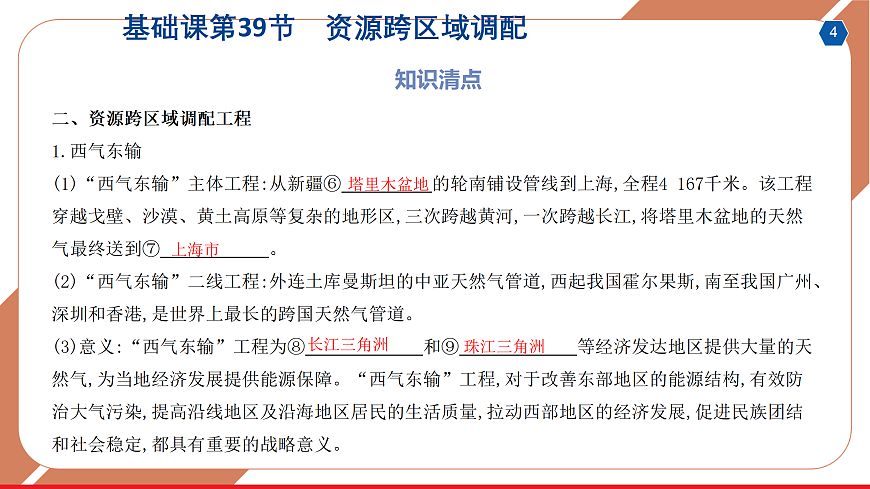 基础课第39节 资源跨区域调配

4

知识清点

二、资源跨区域调配工程

1. 西气东输

(1)“西气东输”主体工程:从新疆⑥ 塔里木盆地 的轮南铺设管线到上海,全程4 167千米。该工程穿越戈壁、沙漠、黄土高原等复杂的地形区,三次跨越黄河,一次跨越长江,将塔里木盆地的天然气最终送到⑦ 上海市 。

(2)“西气东输”二线工程:外连土库曼斯坦的中亚天然气管道,西起我国霍尔果斯,南至我国广州、深圳和香港,是世界上最长的跨国天然气管道。

(3)意义:“西气东输”工程为⑧ 长江三角洲 和⑨ 珠江三角洲 等经济发达地区提供大量的天然气,为当地经济发展提供能源保障。“西气东输”工程,对于改善东部地区的能源结构,有效防治大气污染,提高沿线地区及沿海地区居民的生活质量,拉动西部地区的经济发展,促进民族团结和社会稳定,都具有重要的战略意义。